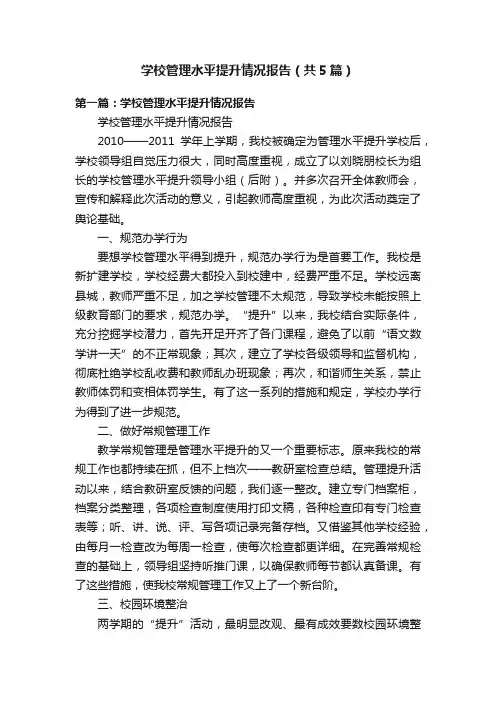 学校管理水平提升情况报告（共5篇）

第一篇：学校管理水平提升情况报告

学校管理水平提升情况报告

2010——2011 学年上学期，我校被确定为管理水平提升学校后，学校领导组自觉压力很大，同时高度重视，成立了以刘晓朋校长为组长的学校管理水平提升领导小组（后附）。并多次召开全体教师会，宣传和解释此次活动的意义，引起教师高度重视，为此次活动奠定了舆论基础。

一、规范办学行为

要想学校管理水平得到提升，规范办学行为是首要工作。我校是新扩建学校，学校经费大都投入到校建中，经费严重不足。学校远离县城，教师严重不足，加之学校管理不太规范，导致学校未能按照上级教育部门的要求，规范办学。“提升”以来，我校结合实际条件，充分挖掘学校潜力，首先开足开齐了各门课程，避免了以前“语文数学讲一天”的不正常现象；其次，建立了学校各级领导和监督机构，彻底杜绝学校乱收费和教师乱办班现象；再次，和谐师生关系，禁止教师体罚和变相体罚学生。有了这一系列的措施和规定，学校办学行为得到了进一步规范。

二、做好常规管理工作

教学常规管理是管理水平提升的又一个重要标志。原来我校的常规工作也都持续在抓，但不上档次——教研室检查总结。管理提升活动以来，结合教研室反馈的问题，我们逐一整改。建立专门档案柜，档案分类整理，各项检查制度使用打印文稿，各种检查印有专门检查表等；听、讲、说、评、写各项记录完备存档。又借鉴其他学校经验，由每月一检查改为每周一检查，使每次检查都更详细。在完善常规检查的基础上，领导组坚持听推门课，以确保教师每节都认真备课。有了这些措施，使我校常规管理工作又上了一个新台阶。

三、校园环境整治

两学期的“提升”活动，最明显改观、最有成效要数校园环境整